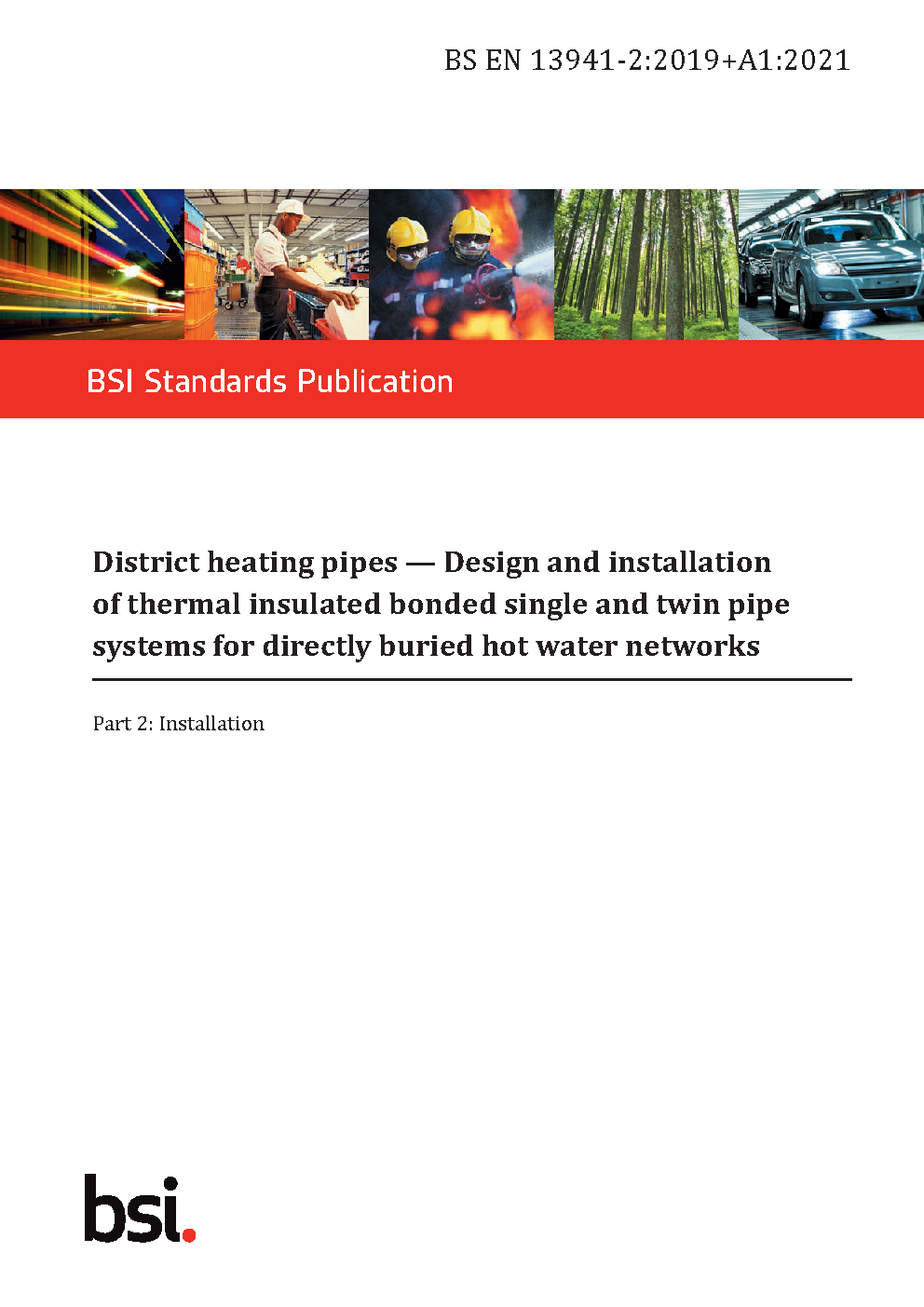 BS EN 13941-2:2019+A1:2021

BSI Standards Publication

District heating pipes — Design and installation of thermal insulated bonded single and twin pipe systems for directly buried hot water networks

Part 2: Installation

bsi.